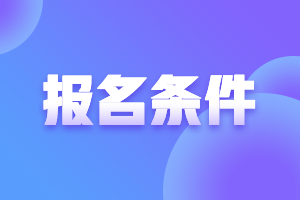 报名条件